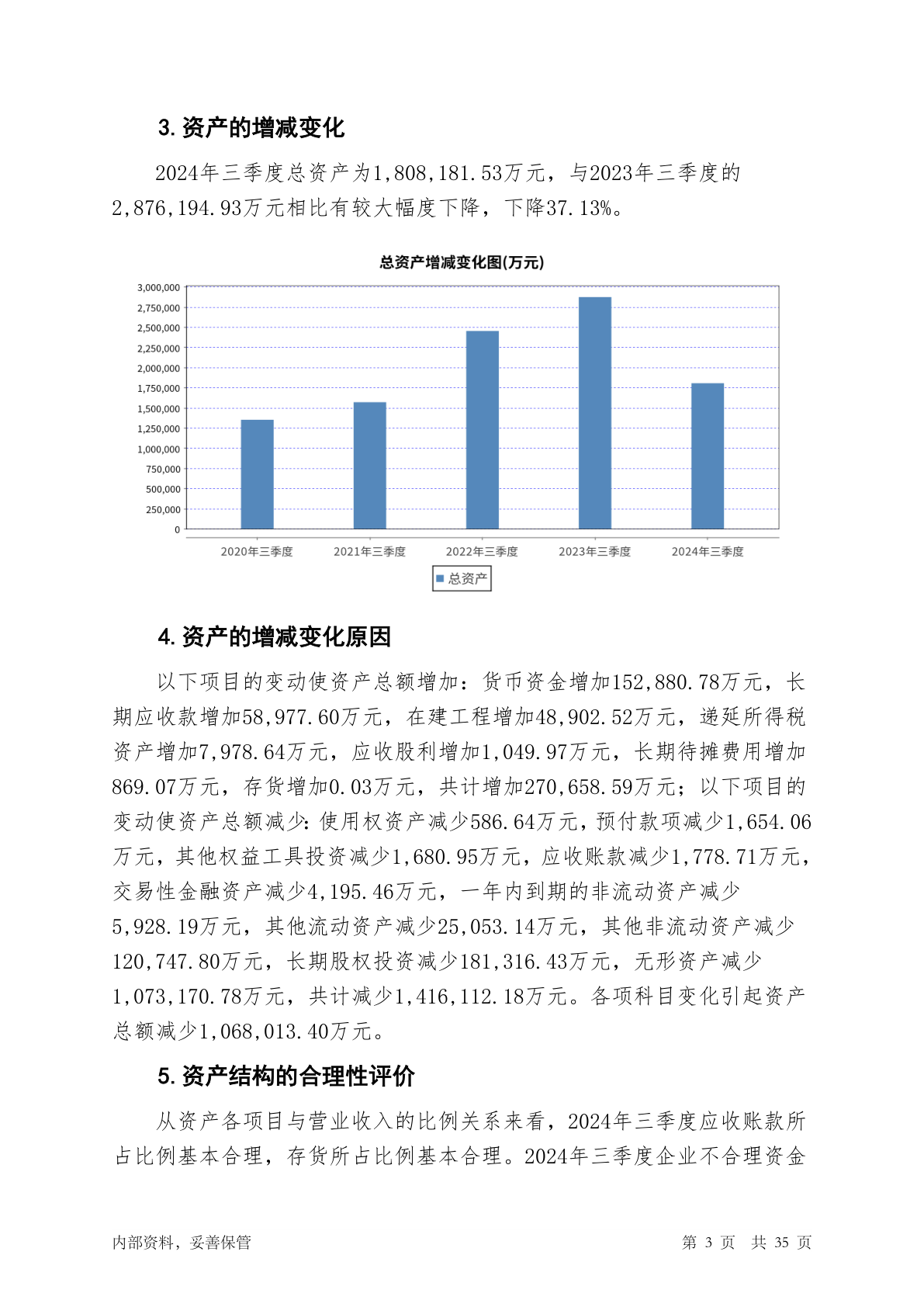 3. 资产的增减变化

2024年三季度总资产为1,808,181.53万元，与2023年三季度的2,876,194.93万元相比有较大幅度下降，下降37.13%。

总资产增减变化图(万元)

3,000,000
2,750,000
2,500,000
2,250,000
2,000,000
1,750,000
1,500,000
1,250,000
1,000,000
750,000
500,000
250,000
0

2020年三季度 2021年三季度 2022年三季度 2023年三季度 2024年三季度

总资产

4. 资产的增减变化原因

以下项目的变动使资产总额增加：货币资金增加152,880.78万元，长期应收款增加58,977.60万元，在建工程增加48,902.52万元，递延所得税资产增加7,978.64万元，应收股利增加1,049.97万元，长期待摊费用增加869.07万元，存货增加0.03万元，共计增加270,658.59万元；以下项目的变动使资产总额减少：使用权资产减少586.64万元，预付款项减少1,654.06万元，其他权益工具投资减少1,680.95万元，应收账款减少1,778.71万元，交易性金融资产减少4,195.46万元，一年内到期的非流动资产减少5,928.19万元，其他流动资产减少25,053.14万元，其他非流动资产减少120,747.80万元，长期股权投资减少181,316.43万元，无形资产减少1,073,170.78万元，共计减少1,416,112.18万元。各项科目变化引起资产总额减少1,068,013.40万元。

5. 资产结构的合理性评价

从资产各项目与营业收入的比例关系来看，2024年三季度应收账款所占比例基本合理，存货所占比例基本合理。2024年三季度企业不合理资金

内部资料，妥善保管　　　　第 3 页　共 35 页